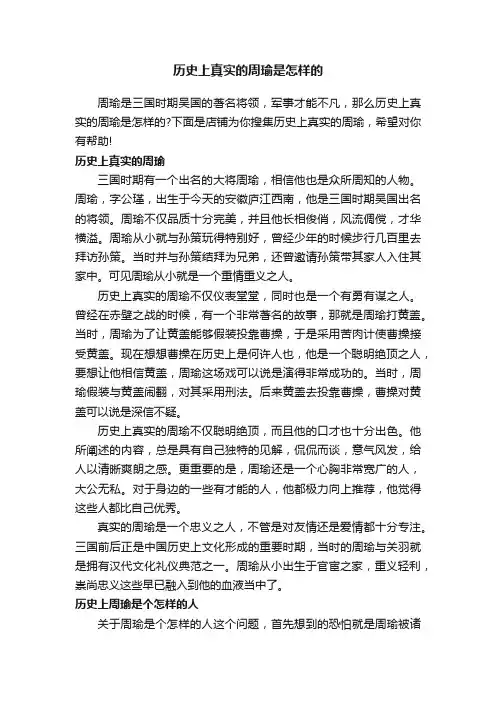 历史上真实的周瑜是怎样的

周瑜是三国时期吴国的著名将领，军事才能不凡，那么历史上真实的周瑜是怎样的?下面是店铺为你搜集历史上真实的周瑜，希望对你有帮助!

历史上真实的周瑜

三国时期有一个出名的大将周瑜，相信他也是众所周知的人物。周瑜，字公瑾，出生于今天的安徽庐江西南，他是三国时期吴国出名的将领。周瑜不仅品质十分完美，并且他长相俊俏，风流倜傥，才华横溢。周瑜从小就与孙策玩得特别好，曾经少年的时候步行几百里去拜访孙策。当时并与孙策结拜为兄弟，还曾邀请孙策带其家人入住其家中。可见周瑜从小就是一个重情重义之人。

历史上真实的周瑜不仅仪表堂堂，同时也是一个有勇有谋之人。曾经在赤壁之战的时候，有一个非常著名的故事，那就是周瑜打黄盖。当时，周瑜为了让黄盖能够假装投靠曹操，于是采用苦肉计使曹操接受黄盖。现在想想曹操在历史上是何许人也，他是一个聪明绝顶之人，要想让他相信黄盖，周瑜这场戏可以说是演得非常成功的。当时，周瑜假装与黄盖闹翻，对其采用刑法。后来黄盖去投靠曹操，曹操对黄盖可以说是深信不疑。

历史上真实的周瑜不仅聪明绝顶，而且他的口才也十分出色。他所阐述的内容，总是具有自己独特的见解，侃侃而谈，意气风发，给人以清晰爽朗之感。更重要的是，周瑜还是一个心胸非常宽广的人，大公无私。对于身边的一些有才能的人，他都极力向上推荐，他觉得这些人都比自己优秀。

真实的周瑜是一个忠义之人，不管是对友情还是爱情都十分专注。三国前后正是中国历史上文化形成的重要时期，当时的周瑜与关羽就是拥有汉代文化礼仪典范之一。周瑜从小出生于官宦之家，重义轻利，崇尚忠义这些早已融入到他的血液当中了。

历史上周瑜是个怎样的人

关于周瑜是个怎样的人这个问题，首先想到的恐怕就是周瑜被诸